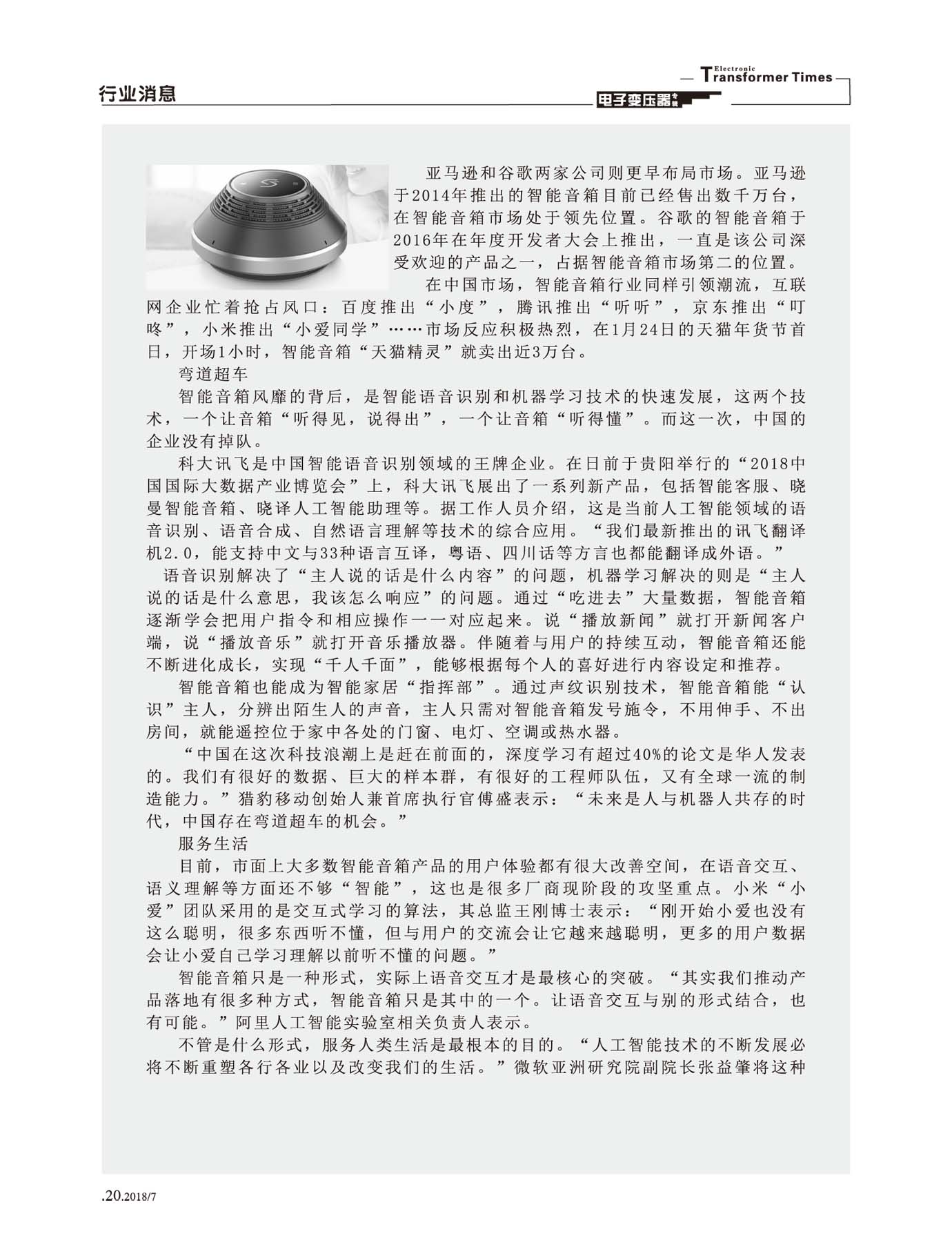 行业消息

Electronic Transformer Times

电子变压器专辑

亚马逊和谷歌两家公司则更早布局市场。亚马逊于2014年推出的智能音箱目前已经售出数千万台，在智能音箱市场处于领先位置。谷歌的智能音箱于2016年在年度开发者大会上推出，一直是该公司深受欢迎的产品之一，占据智能音箱市场第二的位置。

在中国市场，智能音箱行业同样引领潮流，互联网企业忙着抢占风口：百度推出“小度”，腾讯推出“听听”，京东推出“叮咚”，小米推出“小爱同学”……市场反应积极热烈，在1月24日的天猫年货节首日，开场1小时，智能音箱“天猫精灵”就卖出近3万台。

弯道超车

智能音箱风靡的背后，是智能语音识别和机器学习技术的快速发展，这两个技术，一个让音箱“听得见，说得出”，一个让音箱“听得懂”。而这一次，中国的企业没有掉队。

科大讯飞是中国智能语音识别领域的王牌企业。在日前于贵阳举行的“2018中国国际大数据产业博览会”上，科大讯飞展出了一系列新产品，包括智能客服、晓曼智能音箱、晓译人工智能助理等。据工作人员介绍，这是当前人工智能领域的语音识别、语音合成、自然语言理解等技术的综合应用。“我们最新推出的讯飞翻译机2.0，能支持中文与33种语言互译，粤语、四川话等方言也都能翻译成外语。”

语音识别解决了“主人说的话是什么内容”的问题，机器学习解决的则是“主人说的话是什么意思，我该怎么响应”的问题。通过“吃进去”大量数据，智能音箱逐渐学会把用户指令和相应操作一一对应起来。说“播放新闻”就打开新闻客户端，说“播放音乐”就打开音乐播放器。伴随着与用户的持续互动，智能音箱还能不断进化成长，实现“千人千面”，能够根据每个人的喜好进行内容设定和推荐。

智能音箱也能成为智能家居“指挥部”。通过声纹识别技术，智能音箱能“认识”主人，分辨出陌生人的声音，主人只需对智能音箱发号施令，不用伸手、不出房间，就能遥控位于家中各处的门窗、电灯、空调或热水器。

“中国在这次科技浪潮上是赶在前面的，深度学习有超过40%的论文是华人发表的。我们有很好的数据、巨大的样本群，有很好的工程师队伍，又有全球一流的制造能力。”猎豹移动创始人兼首席执行官傅盛表示：“未来是人与机器人共存的时代，中国存在弯道超车的机会。”

服务生活

目前，市面上大多数智能音箱产品的用户体验都有很大改善空间，在语音交互、语义理解等方面还不够“智能”，这也是很多厂商现阶段的攻坚重点。小米“小爱”团队采用的是交互式学习的算法，其总监王刚博士表示：“刚开始小爱也没有这么聪明，很多东西听不懂，但与用户的交流会让它越来越聪明，更多的用户数据会让小爱自己学习理解以前听不懂的问题。”

智能音箱只是一种形式，实际上语音交互才是最核心的突破。“其实我们推动产品落地有很多种方式，智能音箱只是其中的一个。让语音交互与别的形式结合，也有可能。”阿里人工智能实验室相关负责人表示。

不管是什么形式，服务人类生活是最根本的目的。“人工智能技术的不断发展必将不断重塑各行各业以及改变我们的生活。”微软亚洲研究院副院长张益肇将这种

.20.2018/7